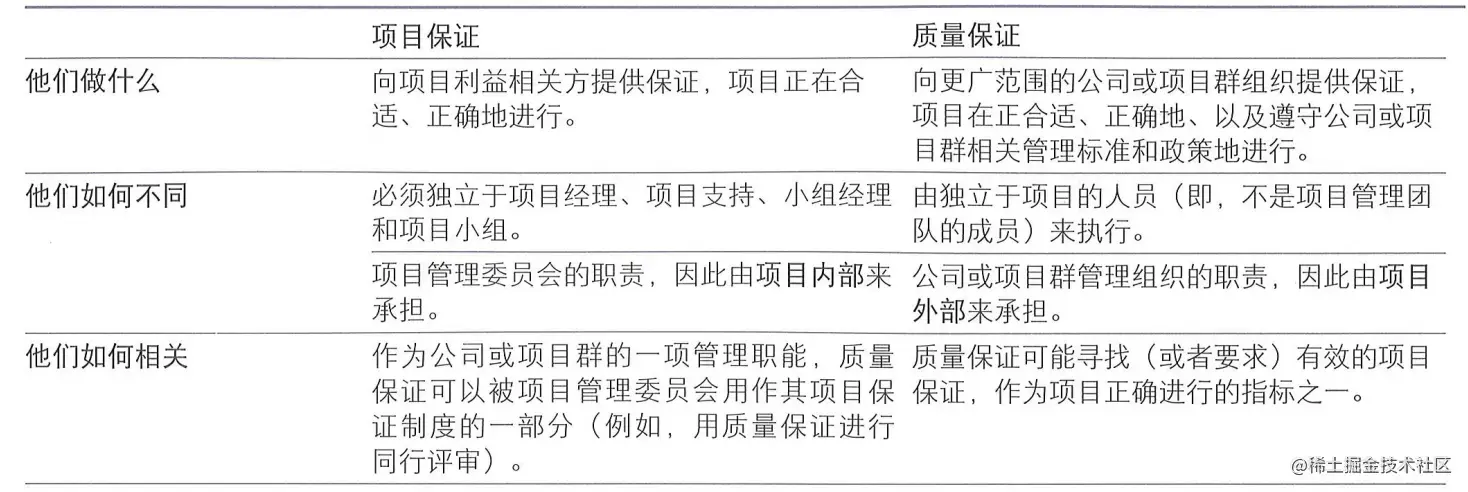 |  | 项目保证 | 质量保证 |
|---|---|---|
| 他们做什么 | 向项目利益相关方提供保证，项目正在合适、正确地进行。 | 向更广范围的公司或项目群组织提供保证，项目在正合适、正确地、以及遵守公司或项目群相关管理标准和政策地进行。 |
| 他们如何不同 | 必须独立于项目经理、项目支持、小组经理和项目小组。 | 由独立于项目的人员（即，不是项目管理团队的成员）来执行。 |
|  | 项目管理委员会的职责，因此由项目内部来承担。 | 公司或项目群管理组织的职责，因此由项目外部来承担。 |
| 他们如何相关 | 作为公司或项目群的一项管理职能，质量保证可以被项目管理委员会用作其项目保证制度的一部分（例如，用质量保证进行同行评审）。 | 质量保证可能寻找（或者要求）有效的项目保证，作为项目正确进行的指标之一。 |

@稀土掘金技术社区